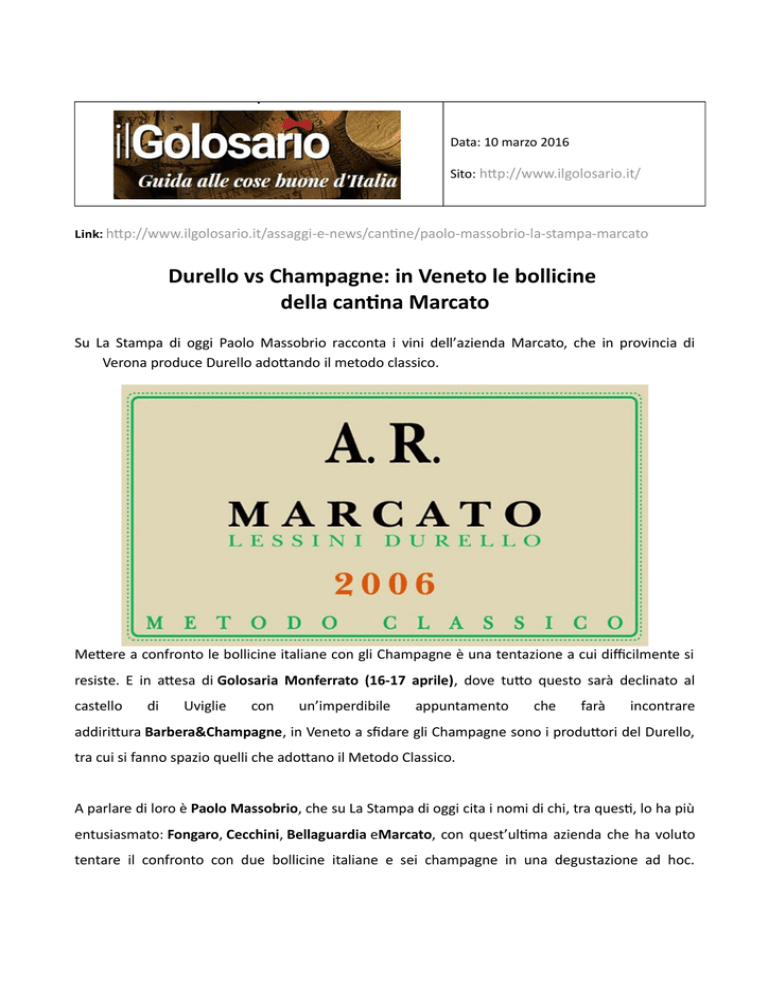 ilGolosario
Guida alle cose buone d'Italia

Data: 10 marzo 2016

Sito: http://www.ilgolosario.it/

Link: http://www.ilgolosario.it/assaggi-e-news/cantine/paolo-massobrio-la-stampa-marcato

Durello vs Champagne: in Veneto le bollicine della cantina Marcato

Su La Stampa di oggi Paolo Massobrio racconta i vini dell'azienda Marcato, che in provincia di Verona produce Durello adottando il metodo classico.

A. R.
MARCATO
LESSINI DURELLO
2006
METODO CLASSICO

Mettere a confronto le bollicine italiane con gli Champagne è una tentazione a cui difficilmente si resiste. E in attesa di Golosaria Monferrato (16-17 aprile), dove tutto questo sarà declinato al castello di Uviglie con un'imperdibile appuntamento che farà incontrare addirittura Barbera&Champagne, in Veneto a sfidare gli Champagne sono i produttori del Durello, tra cui si fanno spazio quelli che adottano il Metodo Classico.

A parlare di loro è Paolo Massobrio, che su La Stampa di oggi cita i nomi di chi, tra questi, lo ha più entusiasmato: Fongaro, Cecchini, Bellaguardia eMarcato, con quest'ultima azienda che ha voluto tentare il confronto con due bollicine italiane e sei champagne in una degustazione ad hoc.